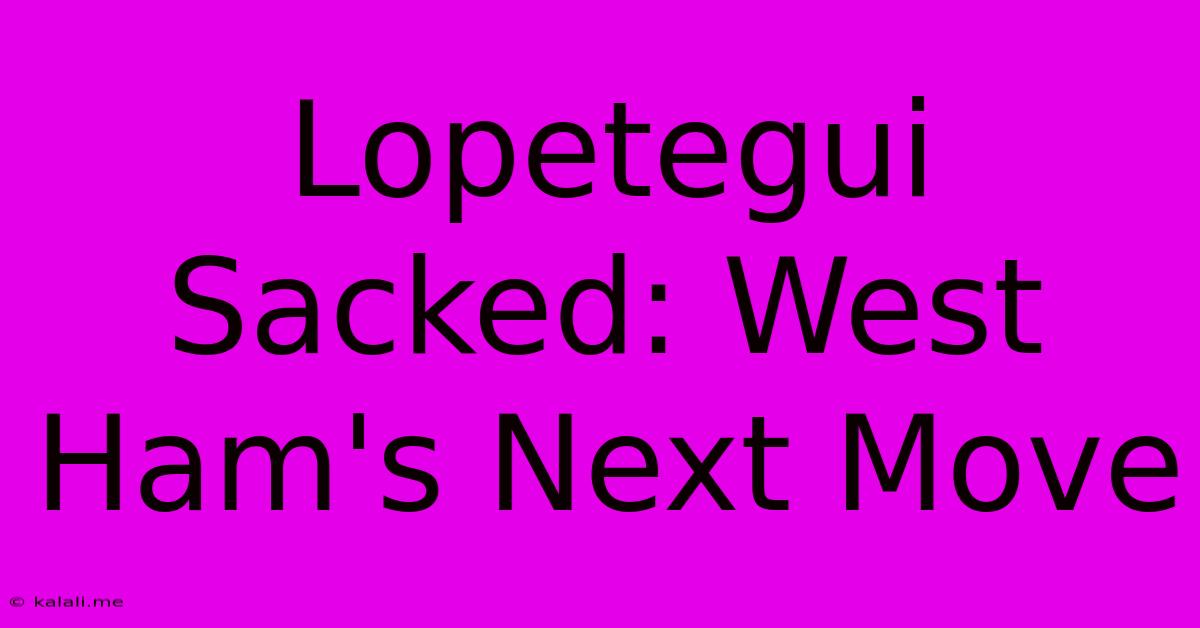 Lopetegui Sacked: West Ham's Next Move

© kalali.me